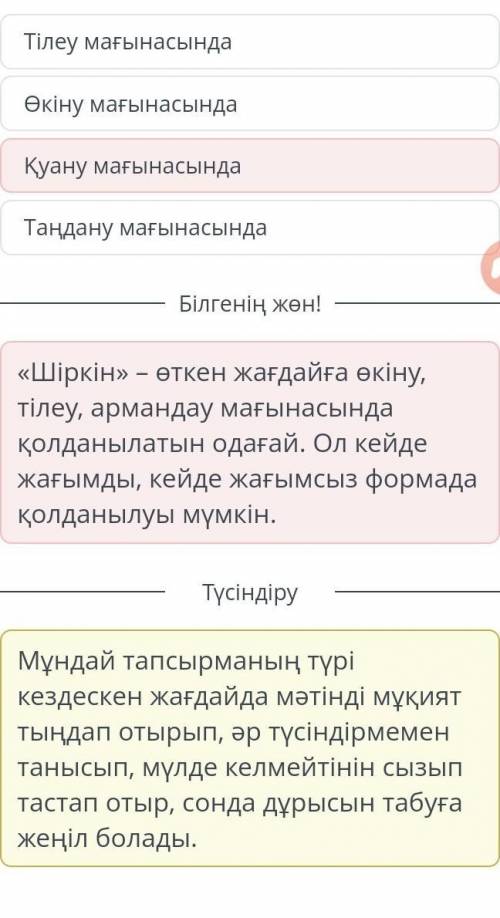 Тілеу мағынасында

Өкіну мағынасында

Қуану мағынасында

Таңдану мағынасында

Білгенің жөн!

«Шіркін» – өткен жағдайға өкіну, тілеу, армандау мағынасында қолданылатын одағай. Ол кейде жағымды, кейде жағымсыз формада қолданылуы мүмкін.

Түсіндіру

Мұндай тапсырманың түрі кездескен жағдайда мәтінді мұқият тыңдап отырып, әр түсіндірмемен танысып, мүлде келмейтінін сызып тастап отыр, сонда дұрысын табуға жеңіл болады.